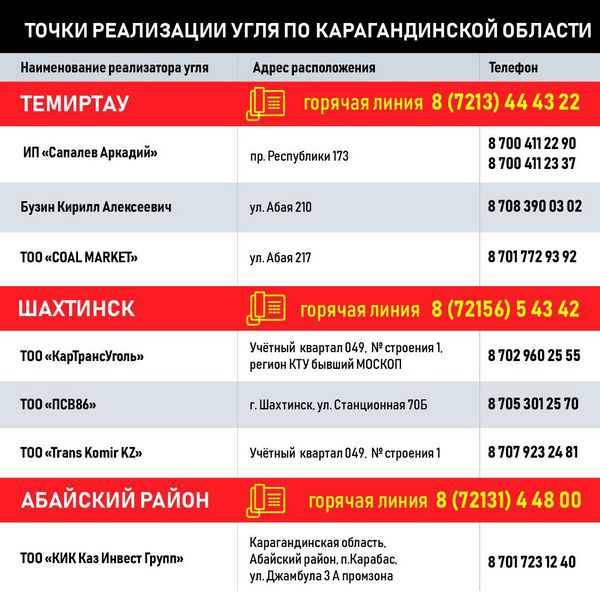 ТОЧКИ РЕАЛИЗАЦИИ УГЛЯ ПО КАРАГАНДИНСКОЙ ОБЛАСТИ

| Наименование реализатора угля | Адрес расположения | Телефон |
|---|---|---|
| ТЕМИРТАУ | горячая линия 8 (7213) 44 43 22 | |
| ИП «Сапалев Аркадий» | пр. Республики 173 | 8 700 411 22 90 8 700 411 23 37 |
| Бузин Кирилл Алексеевич | ул. Абая 210 | 8 708 390 03 02 |
| ТОО «COAL MARKET» | ул. Абая 217 | 8 701 772 93 92 |
| ШАХТИНСК | горячая линия 8 (72156) 5 43 42 | |
| ТОО «КарТрансУголь» | Учётный квартал 049, № строения 1, регион КТУ бывший МОСКОП | 8 702 960 25 55 |
| ТОО «ПСВ86» | г. Шахтинск, ул. Станционная 70Б | 8 705 301 25 70 |
| ТОО «Trans Komir KZ» | Учётный квартал 049, № строения 1 | 8 707 923 24 81 |
| АБАЙСКИЙ РАЙОН | горячая линия 8 (72131) 4 48 00 | |
| ТОО «КИК Каз Инвест Групп» | Карагандинская область, Абайский район, п.Карабас, ул. Джамбула 3 А промзона | 8 701 723 12 40 |